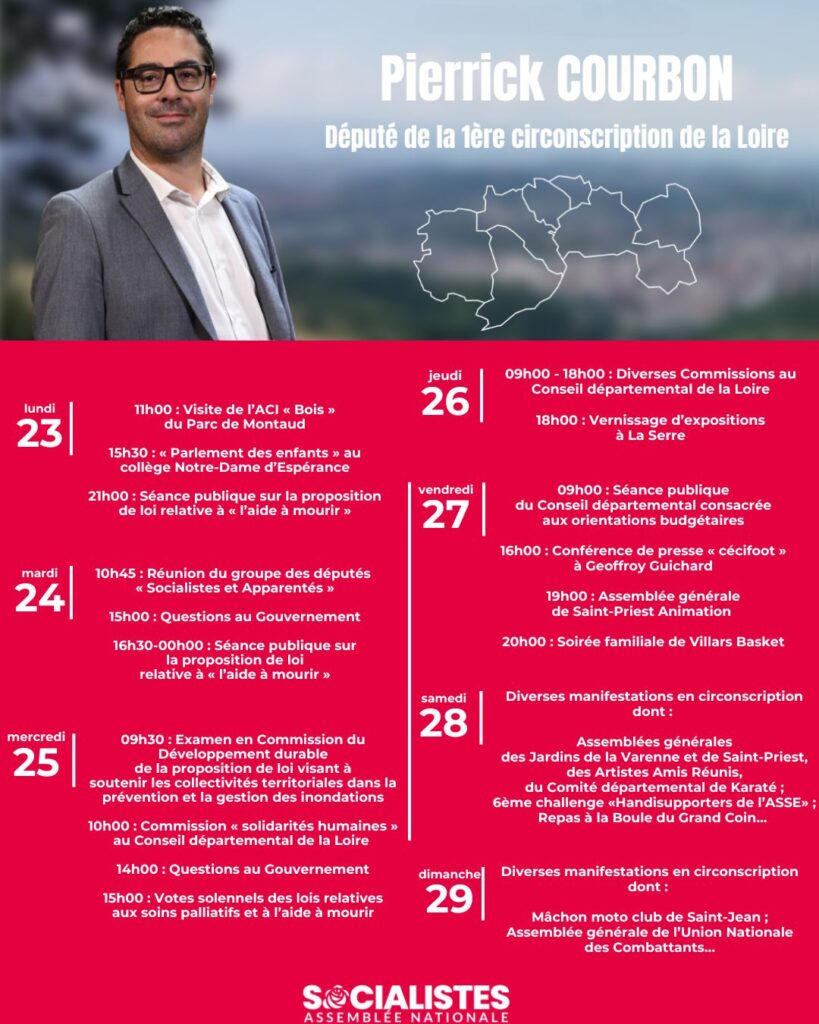 Pierrick COURBON

Député de la 1ère circonscription de la Loire

lundi
23

11h00 : Visite de l'ACI « Bois » du Parc de Montaud

15h30 : « Parlement des enfants » au collège Notre-Dame d'Espérance

21h00 : Séance publique sur la proposition de loi relative à « l'aide à mourir »

mardi
24

10h45 : Réunion du groupe des députés « Socialistes et Apparentés »

15h00 : Questions au Gouvernement

16h30-00h00 : Séance publique sur la proposition de loi relative à « l'aide à mourir »

mercredi
25

09h30 : Examen en Commission du Développement durable de la proposition de loi visant à soutenir les collectivités territoriales dans la prévention et la gestion des inondations

10h00 : Commission « solidarités humaines » au Conseil départemental de la Loire

14h00 : Questions au Gouvernement

15h00 : Votes solennels des lois relatives aux soins palliatifs et à l'aide à mourir

jeudi
26

09h00 - 18h00 : Diverses Commissions au Conseil départemental de la Loire

18h00 : Vernissage d'expositions à La Serre

vendredi
27

09h00 : Séance publique du Conseil départemental consacrée aux orientations budgétaires

16h00 : Conférence de presse « cécifoot » à Geoffroy Guichard

19h00 : Assemblée générale de Saint-Priest Animation

20h00 : Soirée familiale de Villars Basket

samedi
28

Diverses manifestations en circonscription dont :

Assemblées générales des Jardins de la Varenne et de Saint-Priest, des Artistes Amis Réunis, du Comité départemental de Karaté ;
6ème challenge «Handisupporters de l'ASSE» ;
Repas à la Boule du Grand Coin...

dimanche
29

Diverses manifestations en circonscription dont :

Mâchon moto club de Saint-Jean ;
Assemblée générale de l'Union Nationale des Combattants...

SOCIALISTES
ASSEMBLÉE NATIONALE